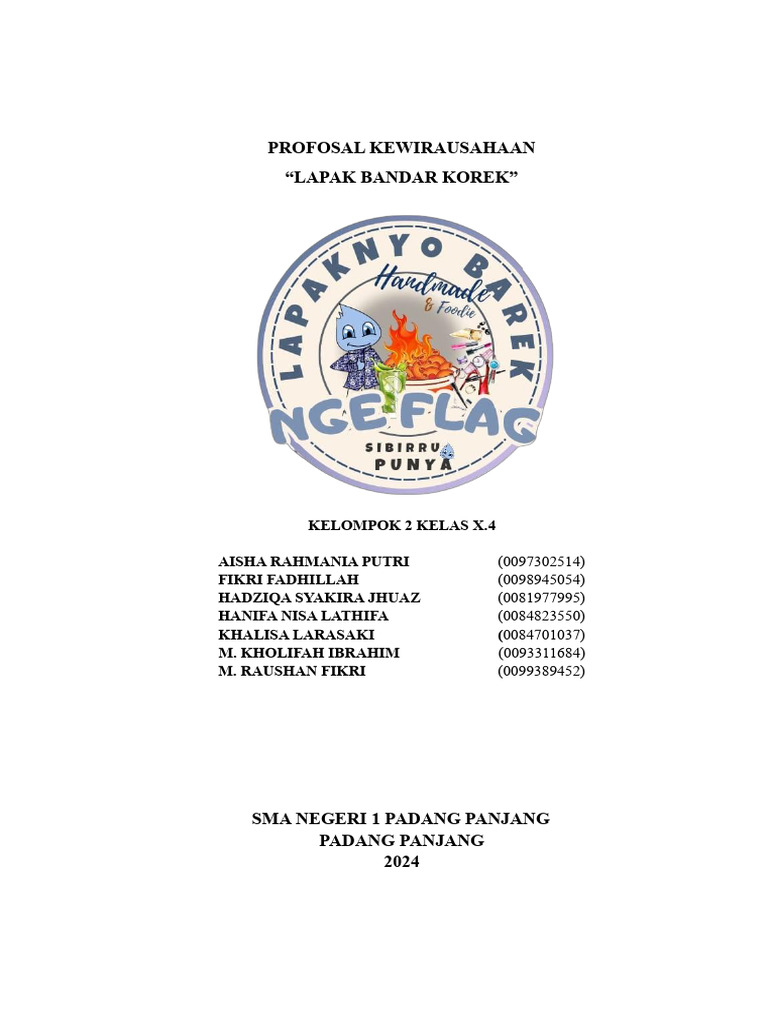 PROFOSAL KEWIRAUSAHAAN
"LAPAK BANDAR KOREK"

LAPAKNYO BAREK
Handmade
& Foodie
NGE FLAG
SIBIRRU
PUNYA

KELOMPOK 2 KELAS X.4

AISHA RAHMANIA PUTRI (0097302514)
FIKRI FADHILLAH (0098945054)
HADZIQA SYAKIRA JHUAZ (0081977995)
HANIFA NISA LATHIFA (0084823550)
KHALISA LARASAKI (0084701037)
M. KHOLIFAH IBRAHIM (0093311684)
M. RAUSHAN FIKRI (0099389452)

SMA NEGERI 1 PADANG PANJANG
PADANG PANJANG
2024